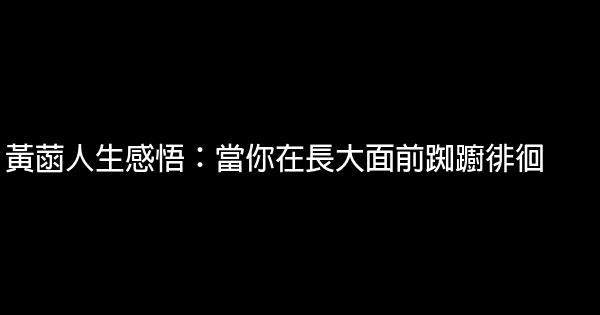 黃菡人生感悟：當你在長大面前踟躕徘徊